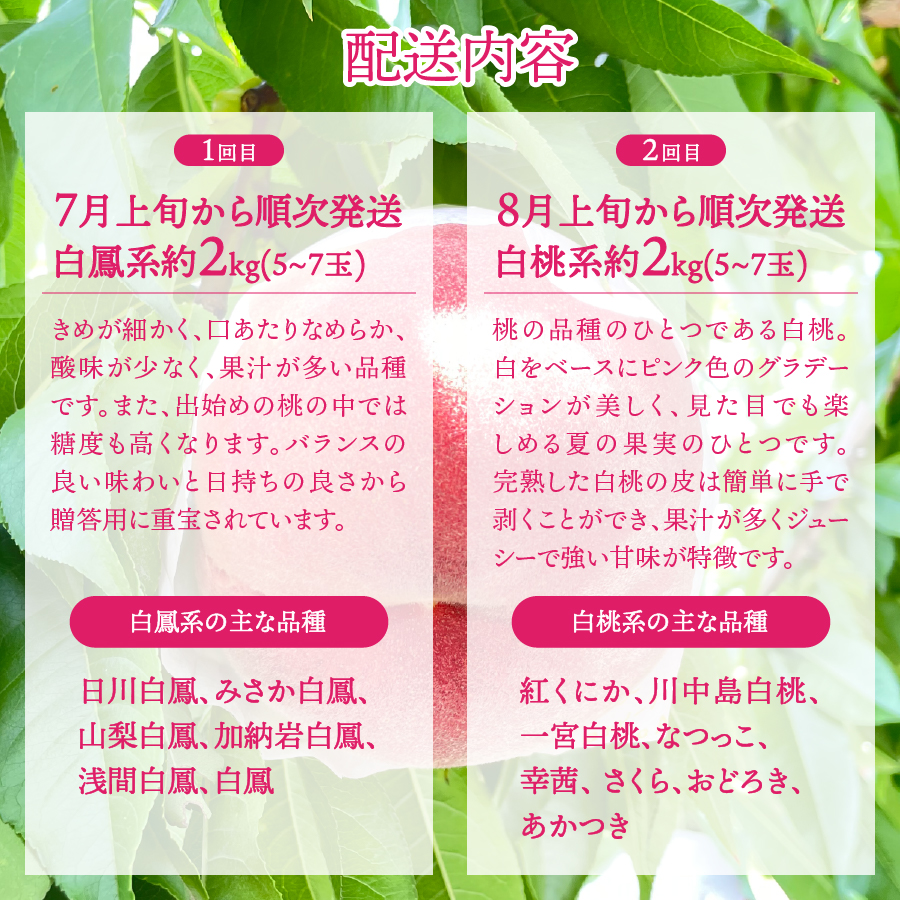 配送内容

1回目

7月上旬から順次発送
白鳳系約2kg(5~7玉)

きめが細かく、口あたりなめらか、酸味が少なく、果汁が多い品種です。また、出始めの桃の中では糖度も高くなります。バランスの良い味わいと日持ちの良さから贈答用に重宝されています。

白鳳系の主な品種

日川白鳳、みさか白鳳、山梨白鳳、加納岩白鳳、浅間白鳳、白鳳

2回目

8月上旬から順次発送
白桃系約2kg(5~7玉)

桃の品種のひとつである白桃。白をベースにピンク色のグラデーションが美しく、見た目でも楽しめる夏の果実のひとつです。完熟した白桃の皮は簡単に手で剥くことができ、果汁が多くジューシーで強い甘味が特徴です。

白桃系の主な品種

紅くにか、川中島白桃、一宮白桃、なつっこ、幸茜、さくら、おどろき、あかつき